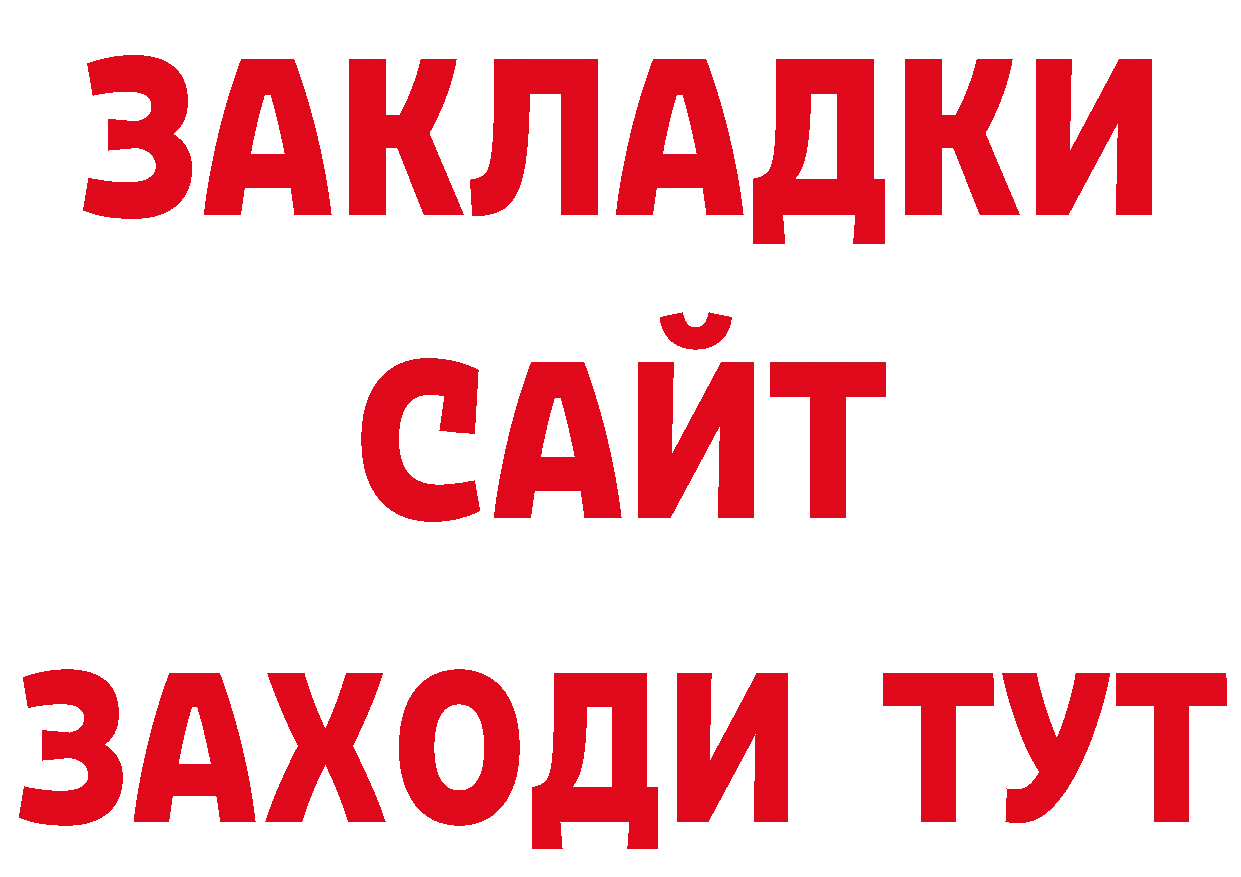 ЗАКЛАДКИ
САЙТ
ЗАХОДИ ТУТ